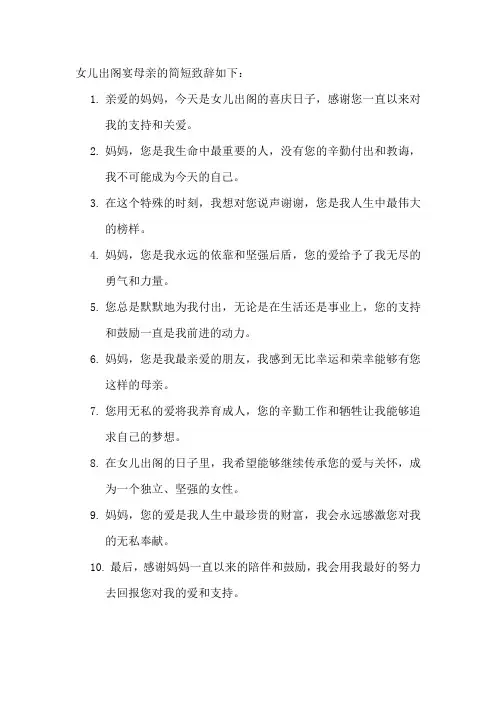 女儿出阁宴母亲的简短致辞如下：

1. 亲爱的妈妈，今天是女儿出阁的喜庆日子，感谢您一直以来对我的支持和关爱。

2. 妈妈，您是我生命中最重要的人，没有您的辛勤付出和教诲，我不可能成为今天的自己。

3. 在这个特殊的时刻，我想对您说声谢谢，您是我人生中最伟大的榜样。

4. 妈妈，您是我永远的依靠和坚强后盾，您的爱给予了我无尽的勇气和力量。

5. 您总是默默地为我付出，无论是在生活还是事业上，您的支持和鼓励一直是我前进的动力。

6. 妈妈，您是我最亲爱的朋友，我感到无比幸运和荣幸能够有您这样的母亲。

7. 您用无私的爱将我养育成人，您的辛勤工作和牺牲让我能够追求自己的梦想。

8. 在女儿出阁的日子里，我希望能够继续传承您的爱与关怀，成为一个独立、坚强的女性。

9. 妈妈，您的爱是我人生中最珍贵的财富，我会永远感激您对我的无私奉献。

10. 最后，感谢妈妈一直以来的陪伴和鼓励，我会用我最好的努力去回报您对我的爱和支持。